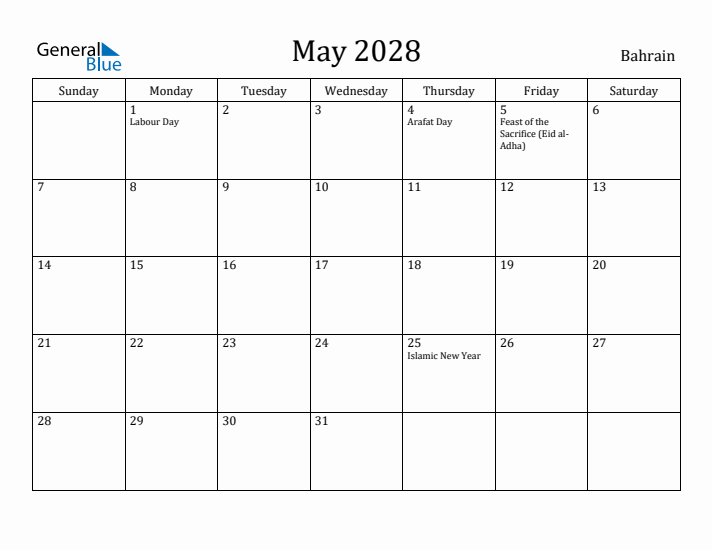 General Blue

May 2028

Bahrain

| Sunday | Monday | Tuesday | Wednesday | Thursday | Friday | Saturday |
|---|---|---|---|---|---|---|
| | 1 Labour Day | 2 | 3 | 4 Arafat Day | 5 Feast of the Sacrifice (Eid al-Adha) | 6 |
| 7 | 8 | 9 | 10 | 11 | 12 | 13 |
| 14 | 15 | 16 | 17 | 18 | 19 | 20 |
| 21 | 22 | 23 | 24 | 25 Islamic New Year | 26 | 27 |
| 28 | 29 | 30 | 31 | | | |